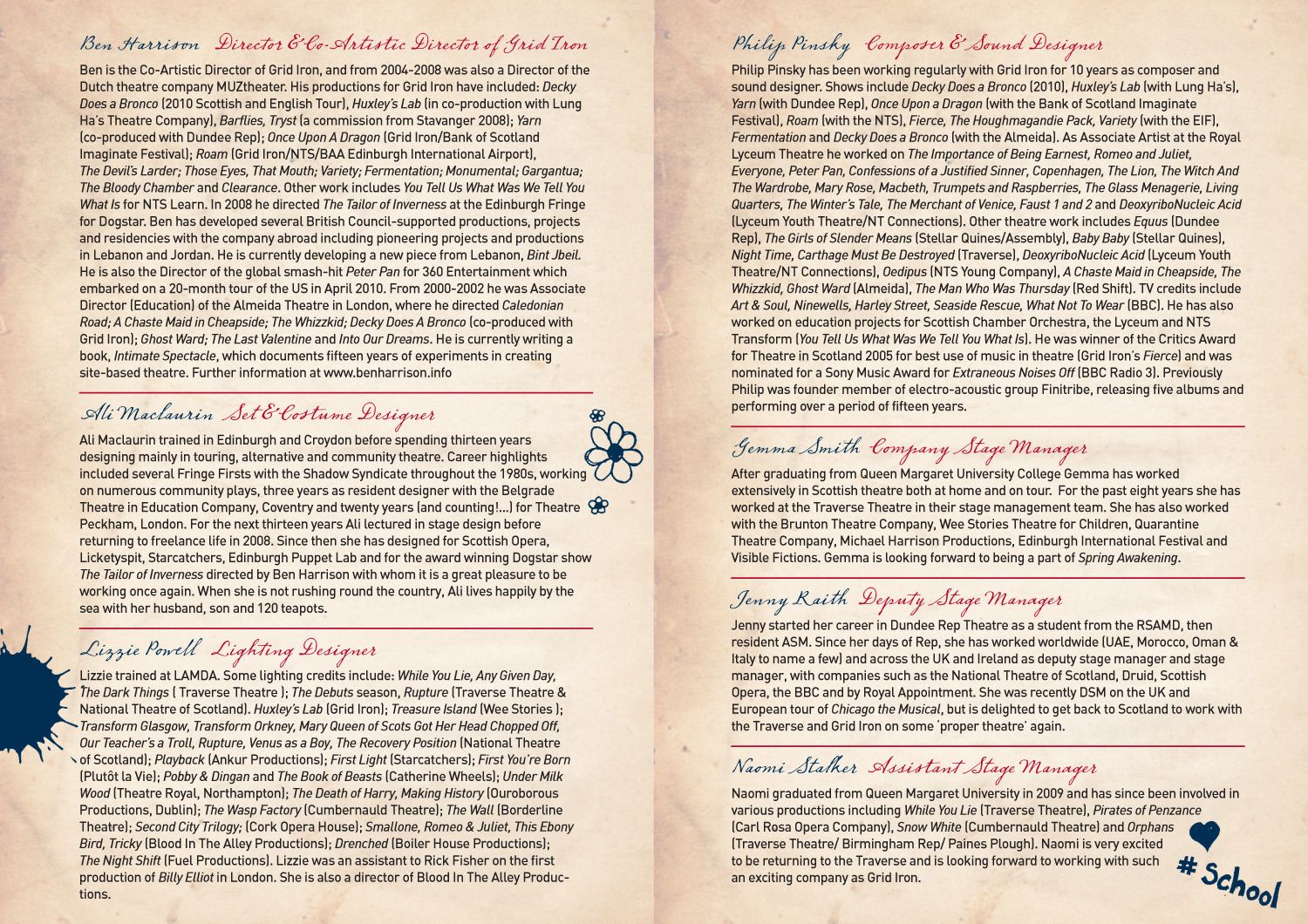 Ben Harrison Director & Co-Artistic Director of Grid Iron

Ben is the Co-Artistic Director of Grid Iron, and from 2004-2008 was also a Director of the Dutch theatre company MUZtheater. His productions for Grid Iron have included: Decky Does a Bronco (2010 Scottish and English Tour), Huxley's Lab (in co-production with Lung Ha's Theatre Company), Barflies, Tryst (a commission from Stavanger 2008); Yarn (co-produced with Dundee Rep); Once Upon A Dragon (Grid Iron/Bank of Scotland Imaginate Festival); Roam (Grid Iron/NTS/BAA Edinburgh International Airport), The Devil's Larder; Those Eyes, That Mouth; Variety; Fermentation; Monumental; Gargantua; The Bloody Chamber and Clearance. Other work includes You Tell Us What Was We Tell You What Is for NTS Learn. In 2008 he directed The Tailor of Inverness at the Edinburgh Fringe for Dogstar. Ben has developed several British Council-supported productions, projects and residencies with the company abroad including pioneering projects and productions in Lebanon and Jordan. He is currently developing a new piece from Lebanon, Bint Jbeil. He is also the Director of the global smash-hit Peter Pan for 360 Entertainment which embarked on a 20-month tour of the US in April 2010. From 2000-2002 he was Associate Director (Education) of the Almeida Theatre in London, where he directed Caledonian Road; A Chaste Maid in Cheapside; The Whizzkid; Decky Does A Bronco (co-produced with Grid Iron); Ghost Ward; The Last Valentine and Into Our Dreams. He is currently writing a book, Intimate Spectacle, which documents fifteen years of experiments in creating site-based theatre. Further information at www.benharrison.info

Ali Maclaurin Set & Costume Designer

Ali Maclaurin trained in Edinburgh and Croydon before spending thirteen years designing mainly in touring, alternative and community theatre. Career highlights included several Fringe Firsts with the Shadow Syndicate throughout the 1980s, working on numerous community plays, three years as resident designer with the Belgrade Theatre in Education Company, Coventry and twenty years (and counting!...) for Theatre Peckham, London. For the next thirteen years Ali lectured in stage design before returning to freelance life in 2008. Since then she has designed for Scottish Opera, Licketyspit, Starcatchers, Edinburgh Puppet Lab and for the award winning Dogstar show The Tailor of Inverness directed by Ben Harrison with whom it is a great pleasure to be working once again. When she is not rushing round the country, Ali lives happily by the sea with her husband, son and 120 teapots.

Lizzie Powell Lighting Designer

Lizzie trained at LAMDA. Some lighting credits include: While You Lie, Any Given Day, The Dark Things ( Traverse Theatre ); The Debuts season, Rupture (Traverse Theatre & National Theatre of Scotland). Huxley's Lab (Grid Iron); Treasure Island (Wee Stories ); Transform Glasgow, Transform Orkney, Mary Queen of Scots Got Her Head Chopped Off, Our Teacher's a Troll, Rupture, Venus as a Boy, The Recovery Position (National Theatre of Scotland); Playback (Ankur Productions); First Light (Starcatchers); First You're Born (Plutôt la Vie); Pobby & Dingan and The Book of Beasts (Catherine Wheels); Under Milk Wood (Theatre Royal, Northampton); The Death of Harry, Making History (Ouroborous Productions, Dublin); The Wasp Factory (Cumbernauld Theatre); The Wall (Borderline Theatre); Second City Trilogy; (Cork Opera House); Smallone, Romeo & Juliet, This Ebony Bird, Tricky (Blood In The Alley Productions); Drenched (Boiler House Productions); The Night Shift (Fuel Productions). Lizzie was an assistant to Rick Fisher on the first production of Billy Elliot in London. She is also a director of Blood In The Alley Productions.

Philip Pinsky Composer & Sound Designer

Philip Pinsky has been working regularly with Grid Iron for 10 years as composer and sound designer. Shows include Decky Does a Bronco (2010), Huxley's Lab (with Lung Ha's), Yarn (with Dundee Rep), Once Upon a Dragon (with the Bank of Scotland Imaginate Festival), Roam (with the NTS), Fierce, The Houghmagandie Pack, Variety (with the EIF), Fermentation and Decky Does a Bronco (with the Almeida). As Associate Artist at the Royal Lyceum Theatre he worked on The Importance of Being Earnest, Romeo and Juliet, Everyone, Peter Pan, Confessions of a Justified Sinner, Copenhagen, The Lion, The Witch And The Wardrobe, Mary Rose, Macbeth, Trumpets and Raspberries, The Glass Menagerie, Living Quarters, The Winter's Tale, The Merchant of Venice, Faust 1 and 2 and DeoxyriboNucleic Acid (Lyceum Youth Theatre/NT Connections). Other theatre work includes Equus (Dundee Rep), The Girls of Slender Means (Stellar Quines/Assembly), Baby Baby (Stellar Quines), Night Time, Carthage Must Be Destroyed (Traverse), DeoxyriboNucleic Acid (Lyceum Youth Theatre/NT Connections), Oedipus (NTS Young Company), A Chaste Maid in Cheapside, The Whizzkid, Ghost Ward (Almeida), The Man Who Was Thursday (Red Shift). TV credits include Art & Soul, Ninewells, Harley Street, Seaside Rescue, What Not To Wear (BBC). He has also worked on education projects for Scottish Chamber Orchestra, the Lyceum and NTS Transform (You Tell Us What Was We Tell You What Is). He was winner of the Critics Award for Theatre in Scotland 2005 for best use of music in theatre (Grid Iron's Fierce) and was nominated for a Sony Music Award for Extraneous Noises Off (BBC Radio 3). Previously Philip was founder member of electro-acoustic group Finitribe, releasing five albums and performing over a period of fifteen years.

Gemma Smith Company Stage Manager

After graduating from Queen Margaret University College Gemma has worked extensively in Scottish theatre both at home and on tour. For the past eight years she has worked at the Traverse Theatre in their stage management team. She has also worked with the Brunton Theatre Company, Wee Stories Theatre for Children, Quarantine Theatre Company, Michael Harrison Productions, Edinburgh International Festival and Visible Fictions. Gemma is looking forward to being a part of Spring Awakening.

Jenny Raith Deputy Stage Manager

Jenny started her career in Dundee Rep Theatre as a student from the RSAMD, then resident ASM. Since her days of Rep, she has worked worldwide (UAE, Morocco, Oman & Italy to name a few) and across the UK and Ireland as deputy stage manager and stage manager, with companies such as the National Theatre of Scotland, Druid, Scottish Opera, the BBC and by Royal Appointment. She was recently DSM on the UK and European tour of Chicago the Musical, but is delighted to get back to Scotland to work with the Traverse and Grid Iron on some 'proper theatre' again.

Naomi Stalker Assistant Stage Manager

Naomi graduated from Queen Margaret University in 2009 and has since been involved in various productions including While You Lie (Traverse Theatre), Pirates of Penzance (Carl Rosa Opera Company), Snow White (Cumbernauld Theatre) and Orphans (Traverse Theatre/ Birmingham Rep/ Paines Plough). Naomi is very excited to be returning to the Traverse and is looking forward to working with such an exciting company as Grid Iron.

# School